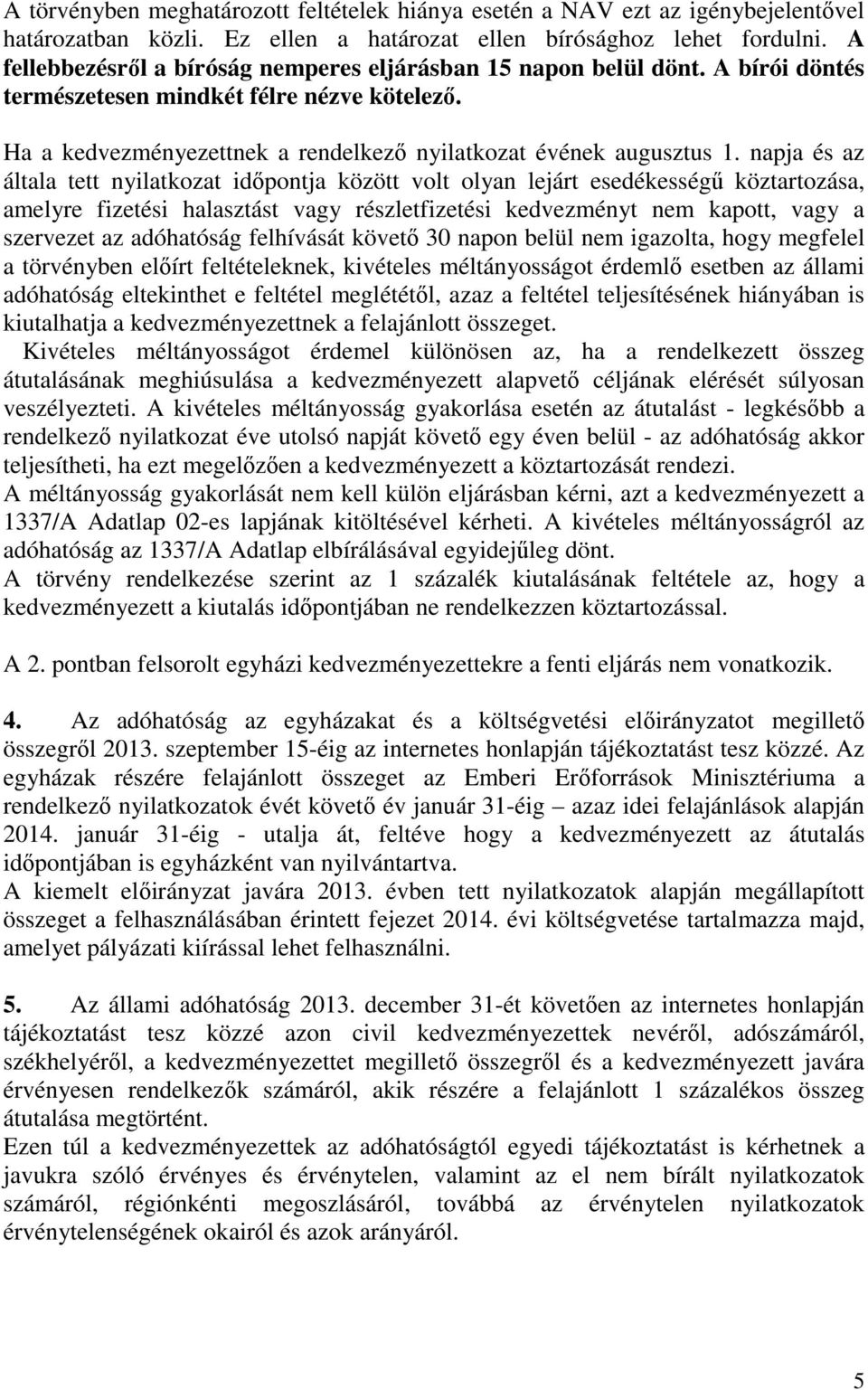 A törvényben meghatározott feltételek hiánya esetén a NAV ezt az igénybejelentővel határozatban közli. Ez ellen a határozat ellen bírósághoz lehet fordulni. A fellebbezésről a bíróság nemperes eljárásban 15 napon belül dönt. A bírói döntés természetesen mindkét félre nézve kötelező.

Ha a kedvezményezettnek a rendelkező nyilatkozat évének augusztus 1. napja és az általa tett nyilatkozat időpontja között volt olyan lejárt esedékességű köztartozása, amelyre fizetési halasztást vagy részletfizetési kedvezményt nem kapott, vagy a szervezet az adóhatóság felhívását követő 30 napon belül nem igazolta, hogy megfelel a törvényben előírt feltételeknek, kivételes méltányosságot érdemlő esetben az állami adóhatóság eltekinthet e feltétel meglététől, azaz a feltétel teljesítésének hiányában is kiutalhatja a kedvezményezettnek a felajánlott összeget.
Kivételes méltányosságot érdemel különösen az, ha a rendelkezett összeg átutalásának meghiúsulása a kedvezményezett alapvető céljának elérését súlyosan veszélyezteti. A kivételes méltányosság gyakorlása esetén az átutalást - legkésőbb a rendelkező nyilatkozat éve utolsó napját követő egy éven belül - az adóhatóság akkor teljesítheti, ha ezt megelőzően a kedvezményezett a köztartozását rendezi.
A méltányosság gyakorlását nem kell külön eljárásban kérni, azt a kedvezményezett a 1337/A Adatlap 02-es lapjának kitöltésével kérheti. A kivételes méltányosságról az adóhatóság az 1337/A Adatlap elbírálásával egyidejűleg dönt.
A törvény rendelkezése szerint az 1 százalék kiutalásának feltétele az, hogy a kedvezményezett a kiutalás időpontjában ne rendelkezzen köztartozással.

A 2. pontban felsorolt egyházi kedvezményezettekre a fenti eljárás nem vonatkozik.

4. Az adóhatóság az egyházakat és a költségvetési előirányzatot megillető összegről 2013. szeptember 15-éig az internetes honlapján tájékoztatást tesz közzé. Az egyházak részére felajánlott összeget az Emberi Erőforrások Minisztériuma a rendelkező nyilatkozatok évét követő év január 31-éig – azaz idei felajánlások alapján 2014. január 31-éig - utalja át, feltéve hogy a kedvezményezett az átutalás időpontjában is egyházként van nyilvántartva.
A kiemelt előirányzat javára 2013. évben tett nyilatkozatok alapján megállapított összeget a felhasználásában érintett fejezet 2014. évi költségvetése tartalmazza majd, amelyet pályázati kiírással lehet felhasználni.

5. Az állami adóhatóság 2013. december 31-ét követően az internetes honlapján tájékoztatást tesz közzé azon civil kedvezményezettek nevéről, adószámáról, székhelyéről, a kedvezményezettet megillető összegről és a kedvezményezett javára érvényesen rendelkezők számáról, akik részére a felajánlott 1 százalékos összeg átutalása megtörtént.
Ezen túl a kedvezményezettek az adóhatóságtól egyedi tájékoztatást is kérhetnek a javukra szóló érvényes és érvénytelen, valamint az el nem bírált nyilatkozatok számáról, régiónkénti megoszlásáról, továbbá az érvénytelen nyilatkozatok érvénytelenségének okairól és azok arányáról.

5